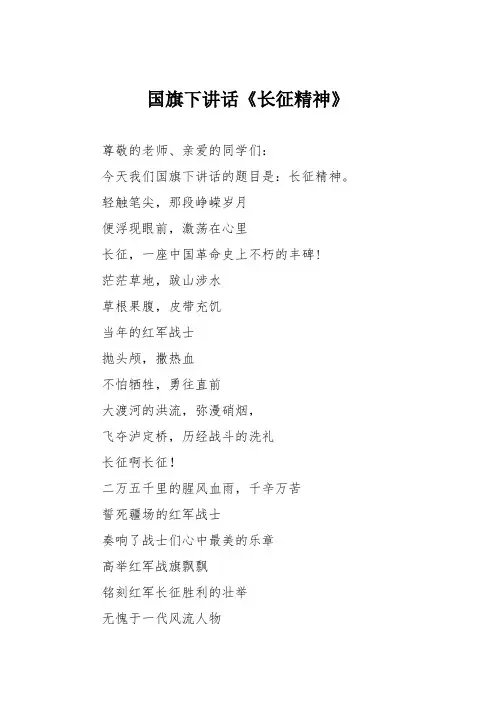 国旗下讲话《长征精神》

尊敬的老师、亲爱的同学们:

今天我们国旗下讲话的题目是：长征精神。

轻触笔尖，那段峥嵘岁月

便浮现眼前，激荡在心里

长征，一座中国革命史上不朽的丰碑!

茫茫草地，跋山涉水

草根果腹，皮带充饥

当年的红军战士

抛头颅，撒热血

不怕牺牲，勇往直前

大渡河的洪流，弥漫硝烟，

飞夺泸定桥，历经战斗的洗礼

长征啊长征!

二万五千里的腥风血雨，千辛万苦

誓死疆场的红军战士

奏响了战士们心中最美的乐章

高举红军战旗飘飘

铭刻红军长征胜利的壮举

无愧于一代风流人物